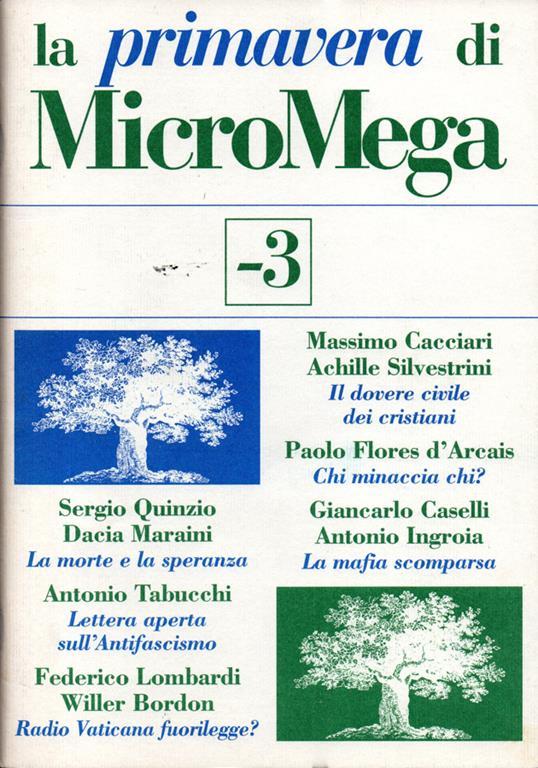 la primavera di
MicroMega

-3

Sergio Quinzio
Dacia Maraini
La morte e la speranza

Antonio Tabucchi
Lettera aperta sull'Antifascismo

Federico Lombardi
Willer Bordon
Radio Vaticana fuorilegge?

Massimo Cacciari
Achille Silvestrini
Il dovere civile dei cristiani

Paolo Flores d'Arcais
Chi minaccia chi?

Giancarlo Caselli
Antonio Ingroia
La mafia scomparsa